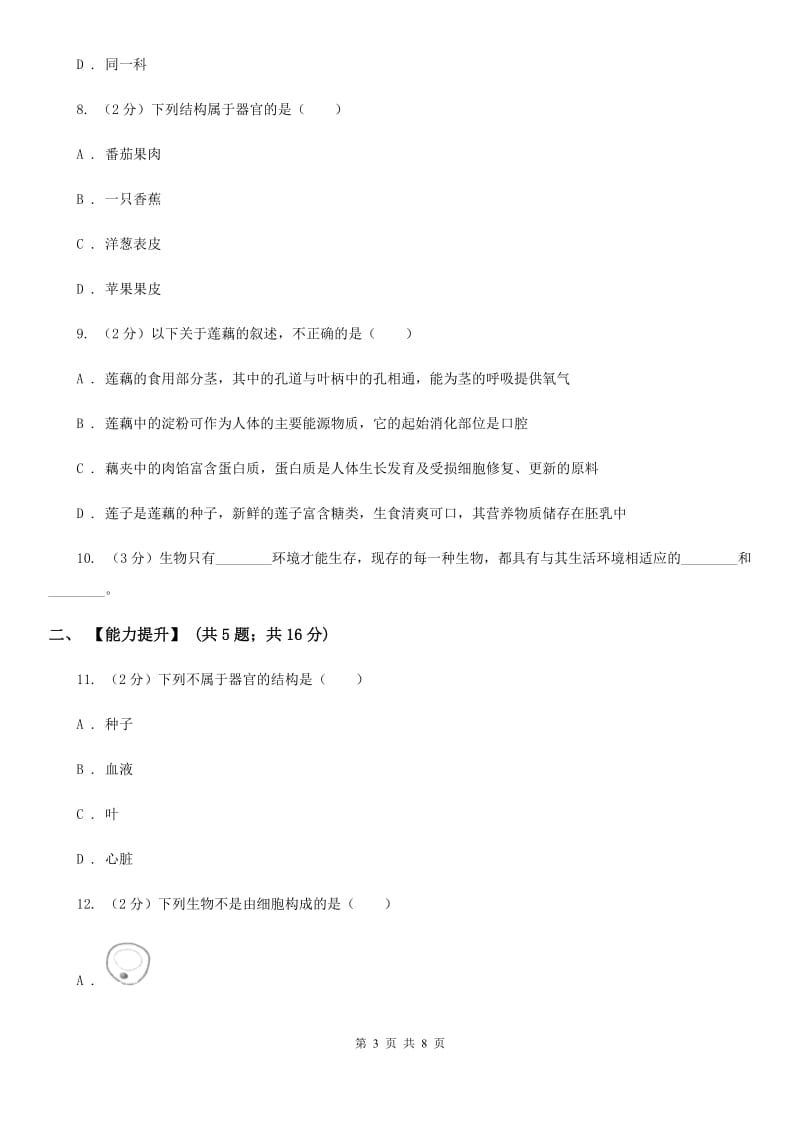 D ． 同一科

8. （2分）下列结构属于器官的是（　　）

A ． 番茄果肉

B ． 一只香蕉

C ． 洋葱表皮

D ． 苹果果皮

9. （2分）以下关于莲藕的叙述，不正确的是（　　）

A ． 莲藕的食用部分茎，其中的孔道与叶柄中的孔相通，能为茎的呼吸提供氧气

B ． 莲藕中的淀粉可作为人体的主要能源物质，它的起始消化部位是口腔

C ． 藕夹中的肉馅富含蛋白质，蛋白质是人体生长发育及受损细胞修复、更新的原料

D ． 莲子是莲藕的种子，新鲜的莲子富含糖类，生食清爽可口，其营养物质储存在胚乳中

10. （3分）生物只有________环境才能生存，现存的每一种生物，都具有与其生活环境相适应的________和________。

二、 【能力提升】 （共5题；共16分）

11. （2分）下列不属于器官的结构是（　　）

A ． 种子

B ． 血液

C ． 叶

D ． 心脏

12. （2分）下列生物不是由细胞构成的是（　　）

A ．

第 3 页 共 8 页